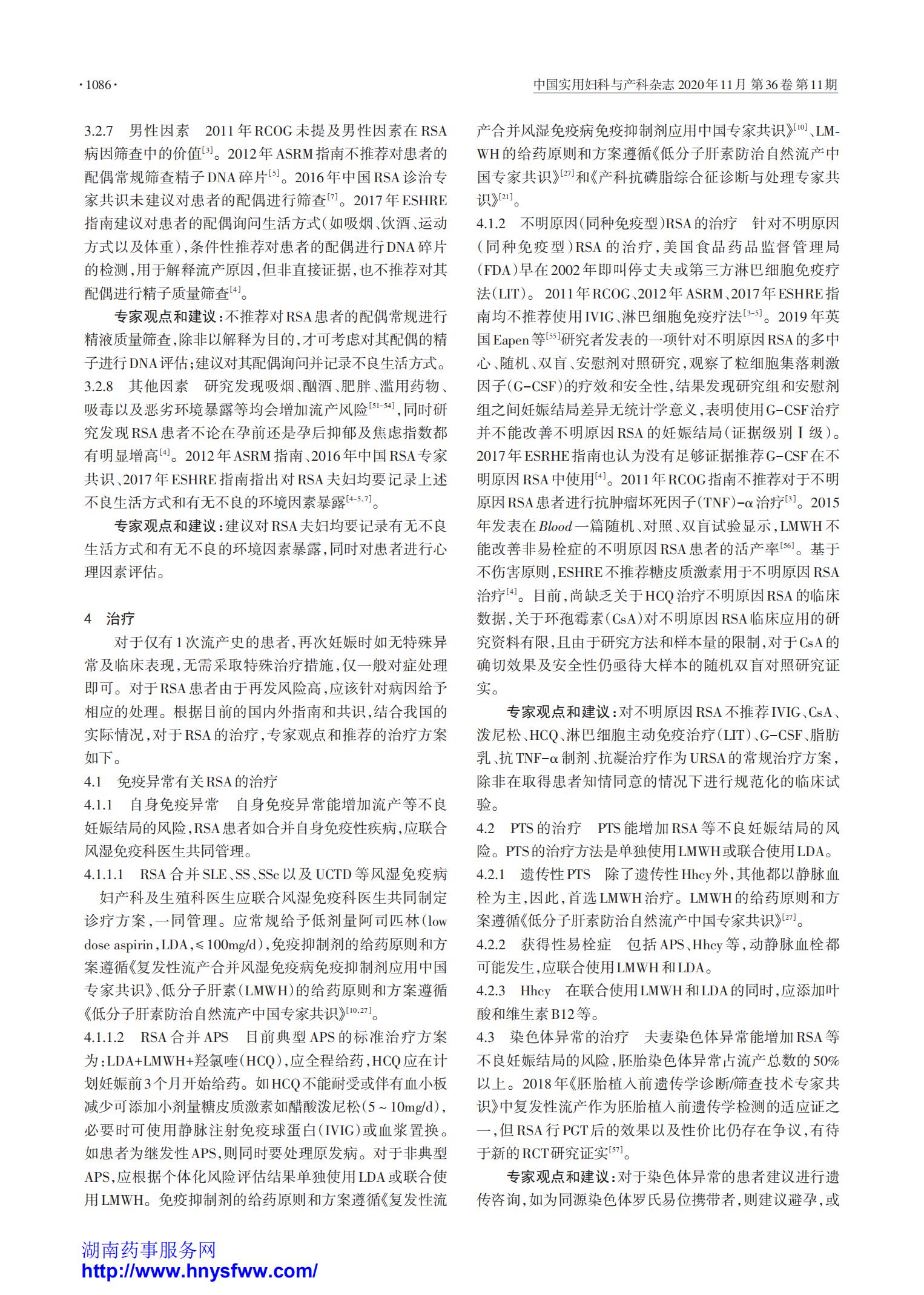 ·1086·

中国实用妇科与产科杂志 2020年11月 第36卷 第11期

3.2.7　男性因素　2011年RCOG未提及男性因素在RSA病因筛查中的价值$^{[3]}$。2012年ASRM指南不推荐对患者的配偶常规筛查精子DNA碎片$^{[5]}$。2016年中国RSA诊治专家共识未建议对患者的配偶进行筛查$^{[7]}$。2017年ESHRE指南建议对患者的配偶询问生活方式（如吸烟、饮酒、运动方式以及体重），条件性推荐对患者的配偶进行DNA碎片的检测，用于解释流产原因，但非直接证据，也不推荐对其配偶进行精子质量筛查$^{[4]}$。

专家观点和建议：不推荐对RSA患者的配偶常规进行精液质量筛查，除非以解释为目的，才可考虑对其配偶的精子进行DNA评估；建议对其配偶询问并记录不良生活方式。

3.2.8　其他因素　研究发现吸烟、酗酒、肥胖、滥用药物、吸毒以及恶劣环境暴露等均会增加流产风险$^{[51-54]}$，同时研究发现RSA患者不论在孕前还是孕后抑郁及焦虑指数都有明显增高$^{[4]}$。2012年ASRM指南、2016年中国RSA专家共识、2017年ESHRE指南指出对RSA夫妇均要记录上述不良生活方式和有无不良的环境因素暴露$^{[4-5,7]}$。

专家观点和建议：建议对RSA夫妇均要记录有无不良生活方式和有无不良的环境因素暴露，同时对患者进行心理因素评估。

4　治疗

对于仅有1次流产史的患者，再次妊娠时如无特殊异常及临床表现，无需采取特殊治疗措施，仅一般对症处理即可。对于RSA患者由于再发风险高，应该针对病因给予相应的处理。根据目前的国内外指南和共识，结合我国的实际情况，对于RSA的治疗，专家观点和推荐的治疗方案如下。

4.1　免疫异常有关RSA的治疗

4.1.1　自身免疫异常　自身免疫异常能增加流产等不良妊娠结局的风险，RSA患者如合并自身免疫性疾病，应联合风湿免疫科医生共同管理。

4.1.1.1　RSA合并SLE、SS、SSc以及UCTD等风湿免疫病　妇产科及生殖科医生应联合风湿免疫科医生共同制定诊疗方案，一同管理。应常规给予低剂量阿司匹林（low dose aspirin，LDA，≤100mg/d），免疫抑制剂的给药原则和方案遵循《复发性流产合并风湿免疫病免疫抑制剂应用中国专家共识》、低分子肝素（LMWH）的给药原则和方案遵循《低分子肝素防治自然流产中国专家共识》$^{[10,27]}$。

4.1.1.2　RSA合并APS　目前典型APS的标准治疗方案为：LDA+LMWH+羟氯喹（HCQ），应全程给药，HCQ应在计划妊娠前3个月开始给药。如HCQ不能耐受或伴有血小板减少可添加小剂量糖皮质激素如醋酸泼尼松（5～10mg/d），必要时可使用静脉注射免疫球蛋白（IVIG）或血浆置换。如患者为继发性APS，则同时要处理原发病。对于非典型APS，应根据个体化风险评估结果单独使用LDA或联合使用LMWH。免疫抑制剂的给药原则和方案遵循《复发性流产合并风湿免疫病免疫抑制剂应用中国专家共识》$^{[10]}$、LMWH的给药原则和方案遵循《低分子肝素防治自然流产中国专家共识》$^{[27]}$和《产科抗磷脂综合征诊断与处理专家共识》$^{[21]}$。

4.1.2　不明原因（同种免疫型）RSA的治疗　针对不明原因（同种免疫型）RSA的治疗，美国食品药品监督管理局（FDA）早在2002年即叫停丈夫或第三方淋巴细胞免疫疗法（LIT）。2011年RCOG、2012年ASRM、2017年ESHRE指南均不推荐使用IVIG、淋巴细胞免疫疗法$^{[3-5]}$。2019年英国Eapen等$^{[55]}$研究者发表的一项针对不明原因RSA的多中心、随机、双盲、安慰剂对照研究，观察了粒细胞集落刺激因子（G-CSF）的疗效和安全性，结果发现研究组和安慰剂组之间妊娠结局差异无统计学意义，表明使用G-CSF治疗并不能改善不明原因RSA的妊娠结局（证据级别Ⅰ级）。2017年ESRHE指南也认为没有足够证据推荐G-CSF在不明原因RSA中使用$^{[4]}$。2011年RCOG指南不推荐对于不明原因RSA患者进行抗肿瘤坏死因子（TNF）-α治疗$^{[3]}$。2015年发表在Blood一篇随机、对照、双盲试验显示，LMWH不能改善非易栓症的不明原因RSA患者的活产率$^{[56]}$。基于不伤害原则，ESHRE不推荐糖皮质激素用于不明原因RSA治疗$^{[4]}$。目前，尚缺乏关于HCQ治疗不明原因RSA的临床数据，关于环孢霉素（CsA）对不明原因RSA临床应用的研究资料有限，且由于研究方法和样本量的限制，对于CsA的确切效果及安全性仍亟待大样本的随机双盲对照研究证实。

专家观点和建议：对不明原因RSA不推荐IVIG、CsA、泼尼松、HCQ、淋巴细胞主动免疫治疗（LIT）、G-CSF、脂肪乳、抗TNF-α制剂、抗凝治疗作为URSA的常规治疗方案，除非在取得患者知情同意的情况下进行规范化的临床试验。

4.2　PTS的治疗　PTS能增加RSA等不良妊娠结局的风险。PTS的治疗方法是单独使用LMWH或联合使用LDA。

4.2.1　遗传性PTS　除了遗传性Hhcy外，其他都以静脉血栓为主，因此，首选LMWH治疗。LMWH的给药原则和方案遵循《低分子肝素防治自然流产中国专家共识》$^{[27]}$。

4.2.2　获得性易栓症　包括APS、Hhcy等，动静脉血栓都可能发生，应联合使用LMWH和LDA。

4.2.3　Hhcy　在联合使用LMWH和LDA的同时，应添加叶酸和维生素B12等。

4.3　染色体异常的治疗　夫妻染色体异常能增加RSA等不良妊娠结局的风险，胚胎染色体异常占流产总数的50%以上。2018年《胚胎植入前遗传学诊断/筛查技术专家共识》中复发性流产作为胚胎植入前遗传学检测的适应证之一，但RSA行PGT后的效果以及性价比仍存在争议，有待于新的RCT研究证实$^{[57]}$。

专家观点和建议：对于染色体异常的患者建议进行遗传咨询，如为同源染色体罗氏易位携带者，则建议避孕，或

湖南药事服务网
http://www.hnysfww.com/